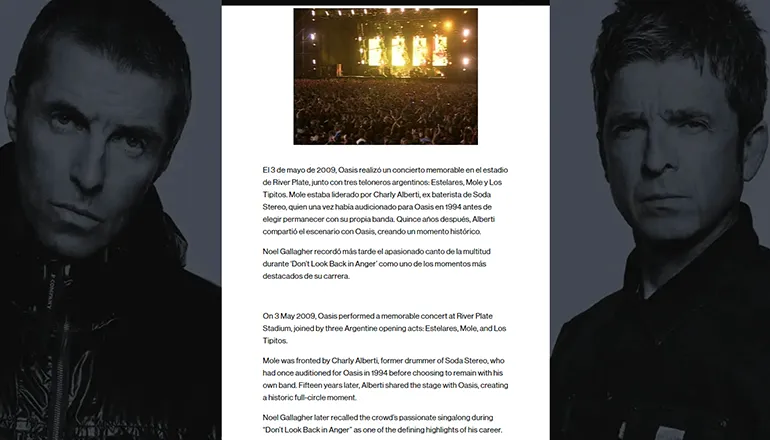 El 3 de mayo de 2009, Oasis realizó un concierto memorable en el estadio de River Plate, junto con tres teloneros argentinos: Estelares, Mole y Los Tipitos. Mole estaba liderado por Charly Alberti, ex baterista de Soda Stereo, quien una vez había audicionado para Oasis en 1994 antes de elegir permanecer con su propia banda. Quince años después, Alberti compartió el escenario con Oasis, creando un momento histórico.

Noel Gallagher recordó más tarde el apasionado canto de la multitud durante 'Don't Look Back in Anger' como uno de los momentos más destacados de su carrera.

On 3 May 2009, Oasis performed a memorable concert at River Plate Stadium, joined by three Argentine opening acts: Estelares, Mole, and Los Tipitos.

Mole was fronted by Charly Alberti, former drummer of Soda Stereo, who had once auditioned for Oasis in 1994 before choosing to remain with his own band. Fifteen years later, Alberti shared the stage with Oasis, creating a historic full-circle moment.

Noel Gallagher later recalled the crowd's passionate singalong during "Don't Look Back in Anger" as one of the defining highlights of his career.